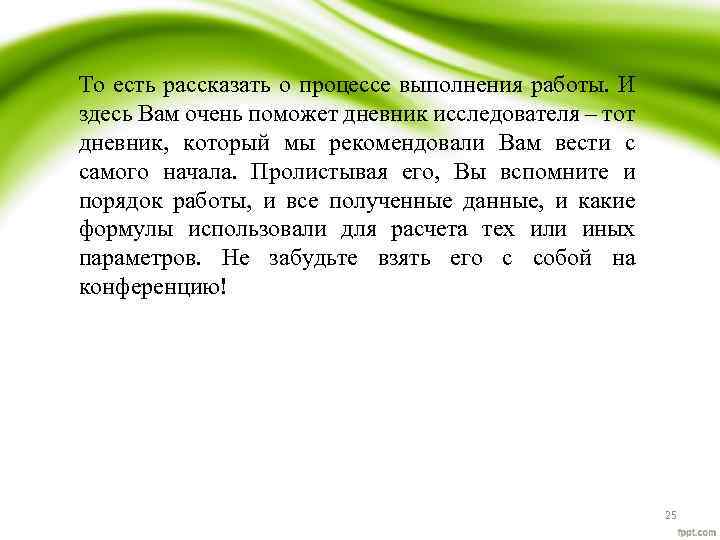 То есть рассказать о процессе выполнения работы. И здесь Вам очень поможет дневник исследователя – тот дневник, который мы рекомендовали Вам вести с самого начала. Пролистывая его, Вы вспомните и порядок работы, и все полученные данные, и какие формулы использовали для расчета тех или иных параметров. Не забудьте взять его с собой на конференцию!

25

fppt.com